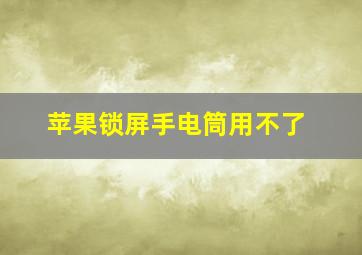 苹果锁屏手电筒用不了